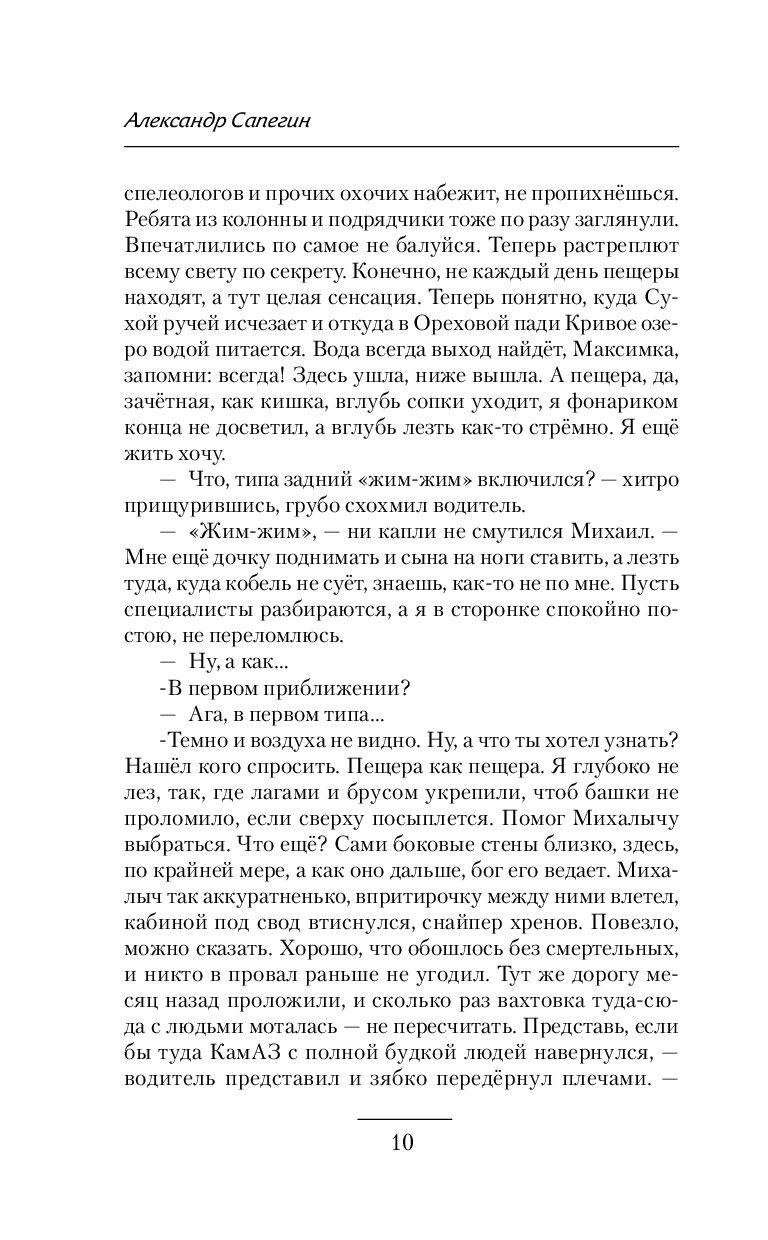 Александр Сапегин

спелеологов и прочих охочих набежит, не пропихнёшься. Ребята из колонны и подрядчики тоже по разу заглянули. Впечатлились по самое не балуйся. Теперь растреплют всему свету по секрету. Конечно, не каждый день пещеры находят, а тут целая сенсация. Теперь понятно, куда Сухой ручей исчезает и откуда в Ореховой пади Кривое озеро водой питается. Вода всегда выход найдёт, Максимка, запомни: всегда! Здесь ушла, ниже вышла. А пещера, да, зачётная, как кишка, вглубь сопки уходит, я фонариком конца не досветил, а вглубь лезть как-то стрёмно. Я ещё жить хочу.

— Что, типа задний «жим-жим» включился? — хитро прищурившись, грубо схохмил водитель.

— «Жим-жим», — ни капли не смутился Михаил. — Мне ещё дочку поднимать и сына на ноги ставить, а лезть туда, куда кобель не суёт, знаешь, как-то не по мне. Пусть специалисты разбираются, а я в сторонке спокойно постою, не переломлюсь.

— Ну, а как...

-В первом приближении?

— Ага, в первом типа...

-Темно и воздуха не видно. Ну, а что ты хотел узнать? Нашёл кого спросить. Пещера как пещера. Я глубоко не лез, так, где лагами и брусом укрепили, чтоб башки не проломило, если сверху посыплется. Помог Михалычу выбраться. Что ещё? Сами боковые стены близко, здесь, по крайней мере, а как оно дальше, бог его ведает. Михалыч так аккуратненько, впритирочку между ними влетел, кабиной под свод втиснулся, снайпер хренов. Повезло, можно сказать. Хорошо, что обошлось без смертельных, и никто в провал раньше не угодил. Тут же дорогу месяц назад проложили, и сколько раз вахтовка туда-сюда с людьми моталась — не пересчитать. Представь, если бы туда КамАЗ с полной будкой людей навернулся, — водитель представил и зябко передёрнул плечами. —

10